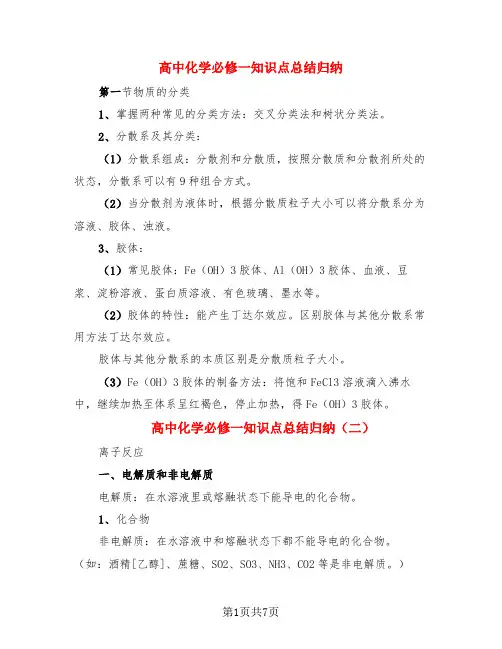 高中化学必修一知识点总结归纳

第一节物质的分类

1、掌握两种常见的分类方法：交叉分类法和树状分类法。

2、分散系及其分类：

（1）分散系组成：分散剂和分散质，按照分散质和分散剂所处的状态，分散系可以有9种组合方式。

（2）当分散剂为液体时，根据分散质粒子大小可以将分散系分为溶液、胶体、浊液。

3、胶体：

（1）常见胶体：Fe（OH）3胶体、Al（OH）3胶体、血液、豆浆、淀粉溶液、蛋白质溶液、有色玻璃、墨水等。

（2）胶体的特性：能产生丁达尔效应。区别胶体与其他分散系常用方法丁达尔效应。

胶体与其他分散系的本质区别是分散质粒子大小。

（3）Fe（OH）3胶体的制备方法：将饱和FeCl3溶液滴入沸水中，继续加热至体系呈红褐色，停止加热，得Fe（OH）3胶体。

高中化学必修一知识点总结归纳（二）

离子反应

一、电解质和非电解质

电解质：在水溶液里或熔融状态下能导电的化合物。

1、化合物

非电解质：在水溶液中和熔融状态下都不能导电的化合物。

（如：酒精[乙醇]、蔗糖、SO2、SO3、NH3、CO2等是非电解质。）

第1页共7页